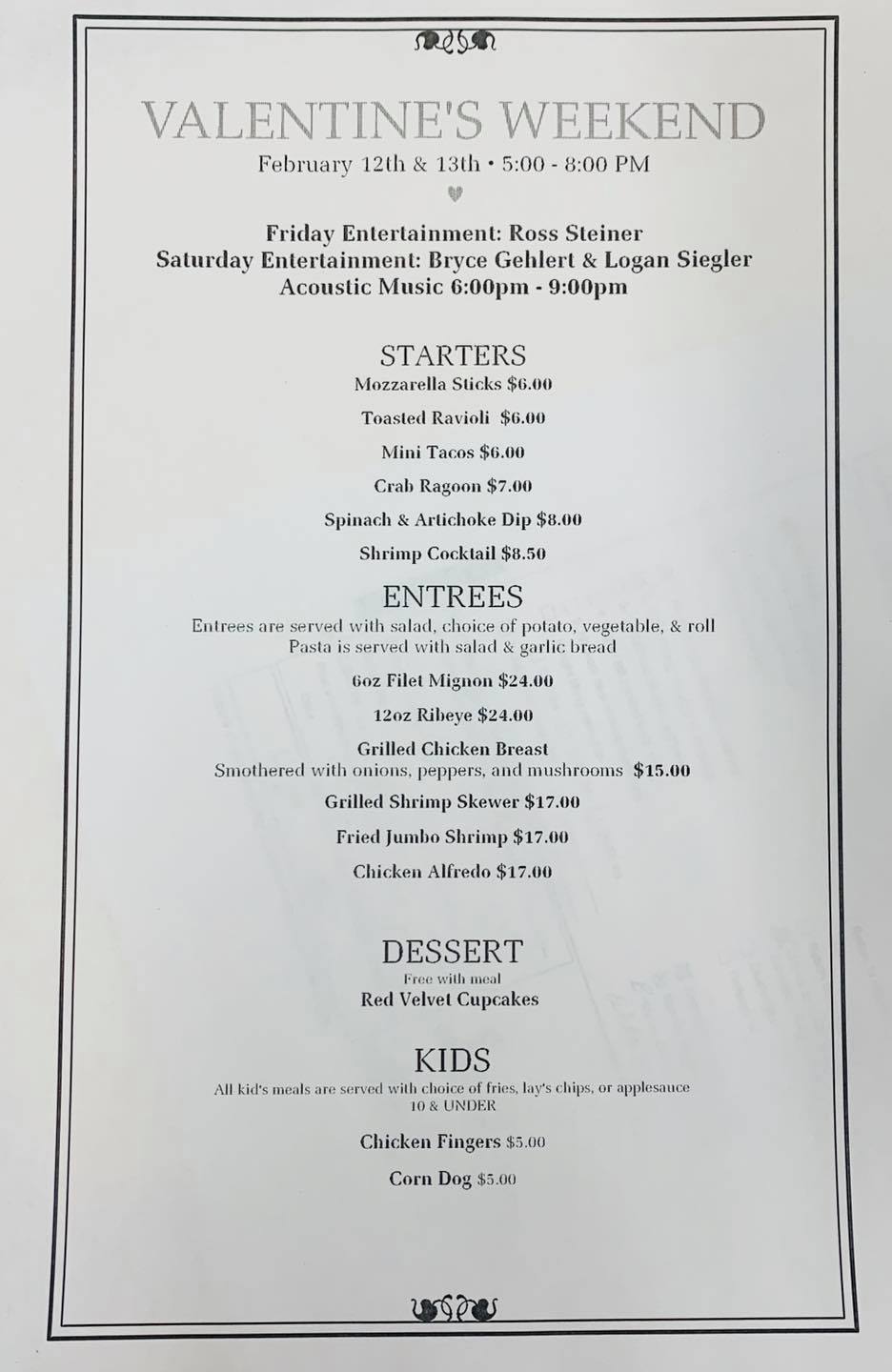 VALENTINE'S WEEKEND
February 12th & 13th • 5:00 - 8:00 PM

Friday Entertainment: Ross Steiner
Saturday Entertainment: Bryce Gehlert & Logan Siegler
Acoustic Music 6:00pm - 9:00pm

STARTERS
Mozzarella Sticks $6.00

Toasted Ravioli $6.00

Mini Tacos $6.00

Crab Ragoon $7.00

Spinach & Artichoke Dip $8.00

Shrimp Cocktail $8.50

ENTREES
Entrees are served with salad, choice of potato, vegetable, & roll
Pasta is served with salad & garlic bread

6oz Filet Mignon $24.00

12oz Ribeye $24.00

Grilled Chicken Breast
Smothered with onions, peppers, and mushrooms $15.00

Grilled Shrimp Skewer $17.00

Fried Jumbo Shrimp $17.00

Chicken Alfredo $17.00

DESSERT
Free with meal
Red Velvet Cupcakes

KIDS
All kid's meals are served with choice of fries, lay's chips, or applesauce
10 & UNDER

Chicken Fingers $5.00

Corn Dog $5.00